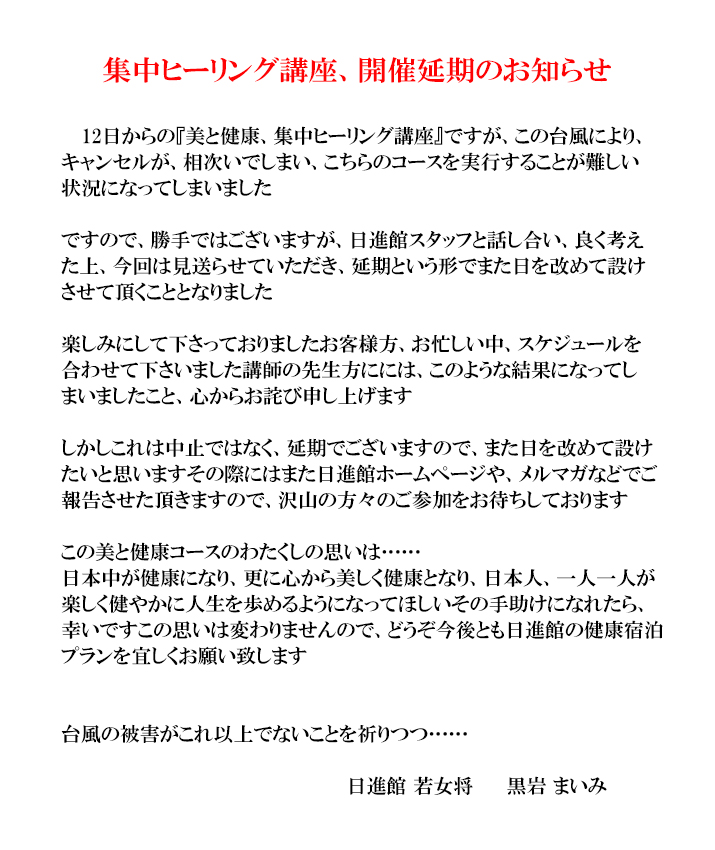 集中ヒーリング講座、開催延期のお知らせ

12日からの『美と健康、集中ヒーリング講座』ですが、この台風により、キャンセルが、相次いでしまい、こちらのコースを実行することが難しい状況になってしまいました

ですので、勝手ではございますが、日進館スタッフと話し合い、良く考えた上、今回は見送らせていただき、延期という形でまた日を改めて設けさせて頂くこととなりました

楽しみにして下さっておりましたお客様方、お忙しい中、スケジュールを合わせて下さいました講師の先生方にには、このような結果になってしまいましたこと、心からお詫び申し上げます

しかしこれは中止ではなく、延期でございますので、また日を改めて設けたいと思いますその際にはまた日進館ホームページや、メルマガなどでご報告させた頂きますので、沢山の方々のご参加をお待ちしております

この美と健康コースのわたくしの思いは……
日本中が健康になり、更に心から美しく健康となり、日本人、一人一人が楽しく健やかに人生を歩めるようになってほしいその手助けになれたら、幸いですこの思いは変わりませんので、どうぞ今後とも日進館の健康宿泊プランを宜しくお願い致します

台風の被害がこれ以上でないことを祈りつつ……

日進館 若女将　　黒岩 まいみ